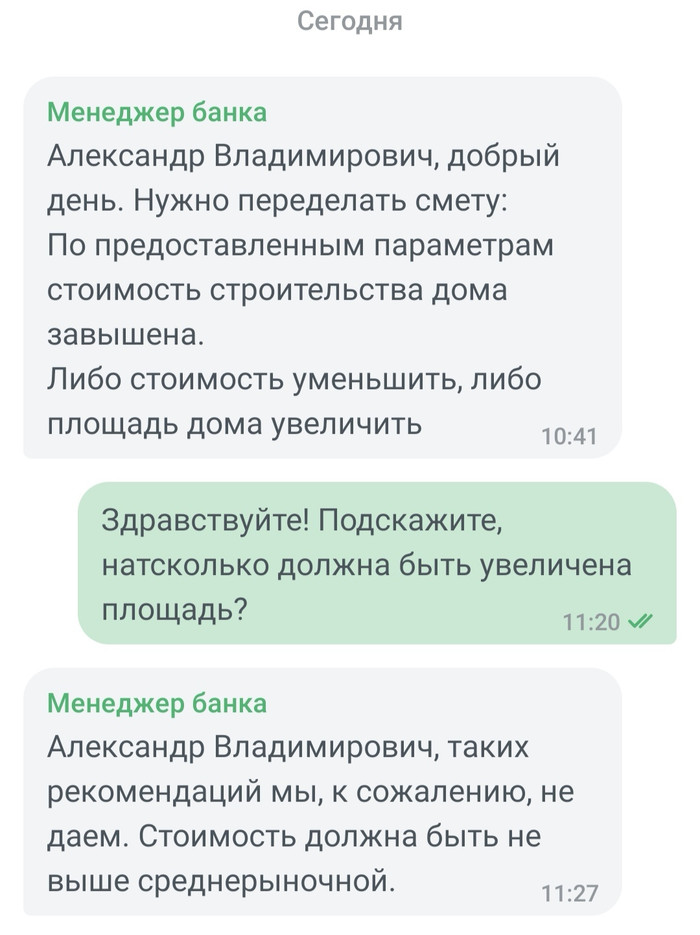 Сегодня

Менеджер банка
Александр Владимирович, добрый день. Нужно переделать смету:
По предоставленным параметрам стоимость строительства дома завышена.
Либо стоимость уменьшить, либо площадь дома увеличить
10:41

Здравствуйте! Подскажите, натсколько должна быть увеличена площадь?
11:20

Менеджер банка
Александр Владимирович, таких рекомендаций мы, к сожалению, не даем. Стоимость должна быть не выше среднерыночной.
11:27